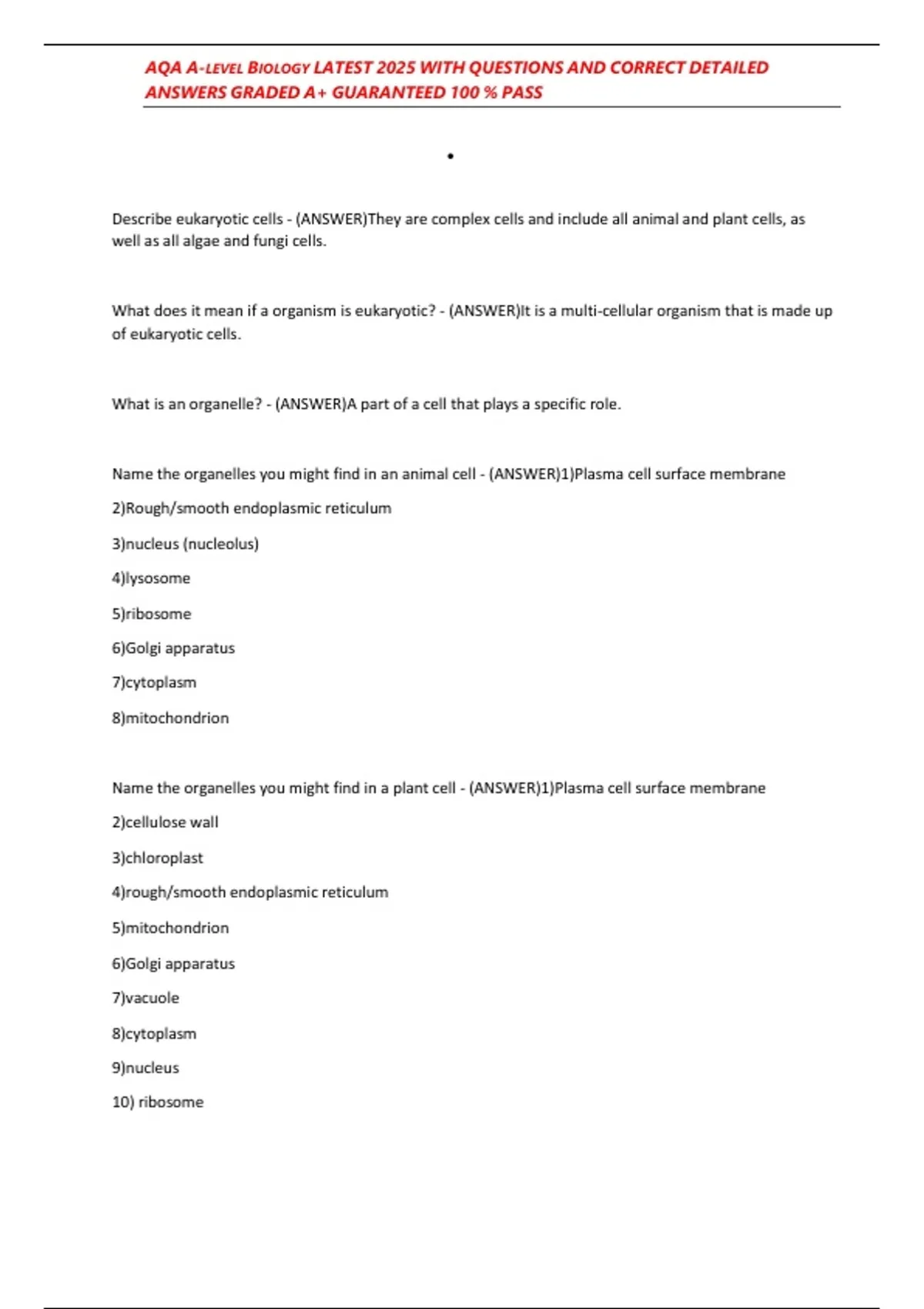 AQA A-LEVEL BIOLOGY LATEST 2025 WITH QUESTIONS AND CORRECT DETAILED ANSWERS GRADED A+ GUARANTEED 100 % PASS

•

Describe eukaryotic cells - (ANSWER)They are complex cells and include all animal and plant cells, as well as all algae and fungi cells.

What does it mean if a organism is eukaryotic? - (ANSWER)It is a multi-cellular organism that is made up of eukaryotic cells.

What is an organelle? - (ANSWER)A part of a cell that plays a specific role.

Name the organelles you might find in an animal cell - (ANSWER)1)Plasma cell surface membrane

2)Rough/smooth endoplasmic reticulum

3)nucleus (nucleolus)

4)lysosome

5)ribosome

6)Golgi apparatus

7)cytoplasm

8)mitochondrion

Name the organelles you might find in a plant cell - (ANSWER)1)Plasma cell surface membrane

2)cellulose wall

3)chloroplast

4)rough/smooth endoplasmic reticulum

5)mitochondrion

6)Golgi apparatus

7)vacuole

8)cytoplasm

9)nucleus

10) ribosome